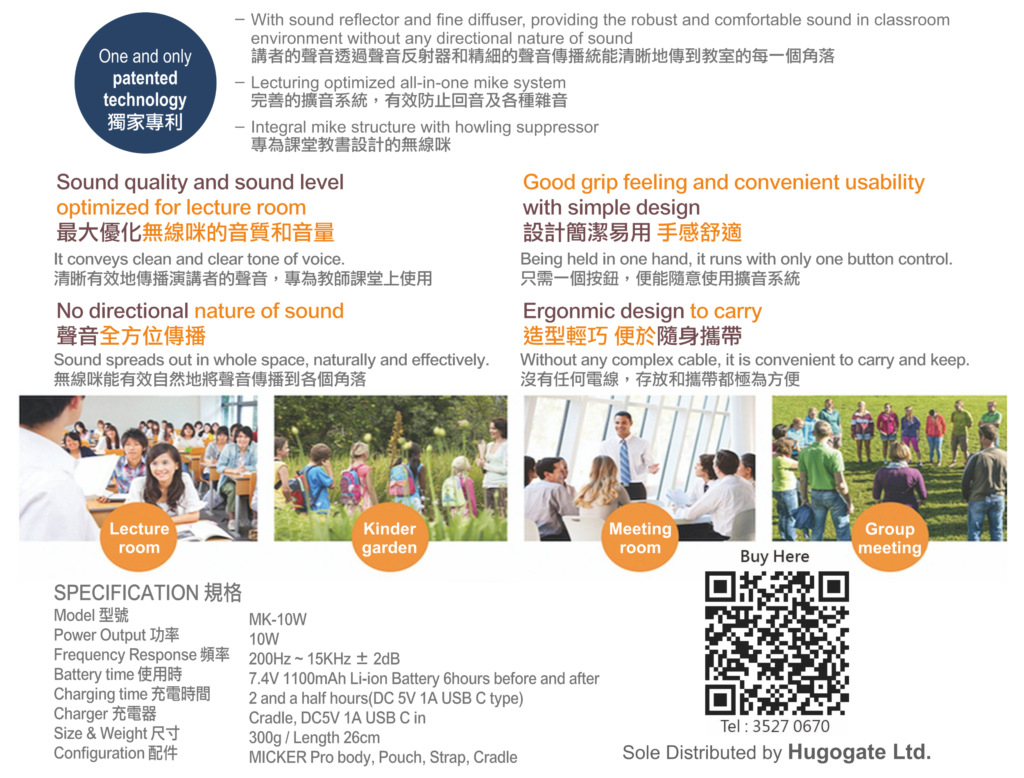 One and only
patented
technology
獨家專利

- With sound reflector and fine diffuser, providing the robust and comfortable sound in classroom environment without any directional nature of sound
講者的聲音透過聲音反射器和精細的聲音傳播統能清晰地傳到教室的每一個角落

- Lecturing optimized all-in-one mike system
完善的擴音系統，有效防止回音及各種雜音

- Integral mike structure with howling suppressor
專為課堂教書設計的無線咪

Sound quality and sound level optimized for lecture room
最大優化無線咪的音質和音量

It conveys clean and clear tone of voice.
清晰有效地傳播演講者的聲音，專為教師課堂上使用

No directional nature of sound
聲音全方位傳播

Sound spreads out in whole space, naturally and effectively.
無線咪能有效自然地將聲音傳播到各個角落

Good grip feeling and convenient usability with simple design
設計簡潔易用 手感舒適

Being held in one hand, it runs with only one button control.
只需一個按鈕，便能隨意使用擴音系統

Ergonmic design to carry
造型輕巧 便於隨身攜帶

Without any complex cable, it is convenient to carry and keep.
沒有任何電線，存放和攜帶都極為方便

Lecture room

Kinder garden

Meeting room

Group meeting

SPECIFICATION 規格

Model 型號
Power Output 功率
Frequency Response 頻率
Battery time 使用時
Charging time 充電時間
Charger 充電器
Size & Weight 尺寸
Configuration 配件

MK-10W
10W
200Hz ~ 15KHz ± 2dB
7.4V 1100mAh Li-ion Battery 6hours before and after
2 and a half hours(DC 5V 1A USB C type)
Cradle, DC5V 1A USB C in
300g / Length 26cm
MICKER Pro body, Pouch, Strap, Cradle

Buy Here

Tel : 3527 0670

Sole Distributed by Hugogate Ltd.